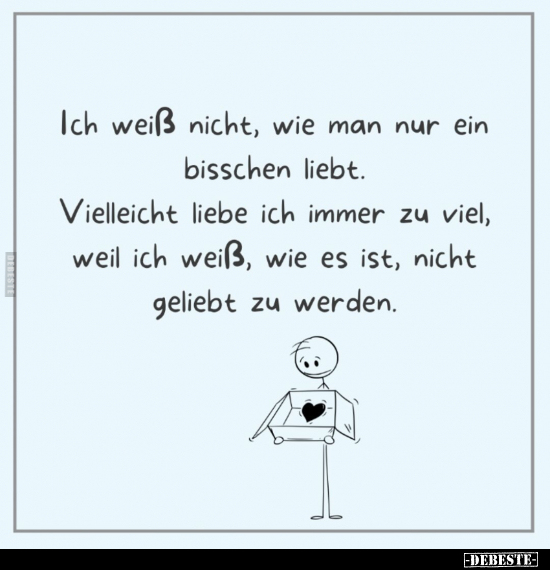 Ich weiß nicht, wie man nur ein bisschen liebt.
Vielleicht liebe ich immer zu viel, weil ich weiß, wie es ist, nicht geliebt zu werden.

DEBESTE

-DEBESTE-